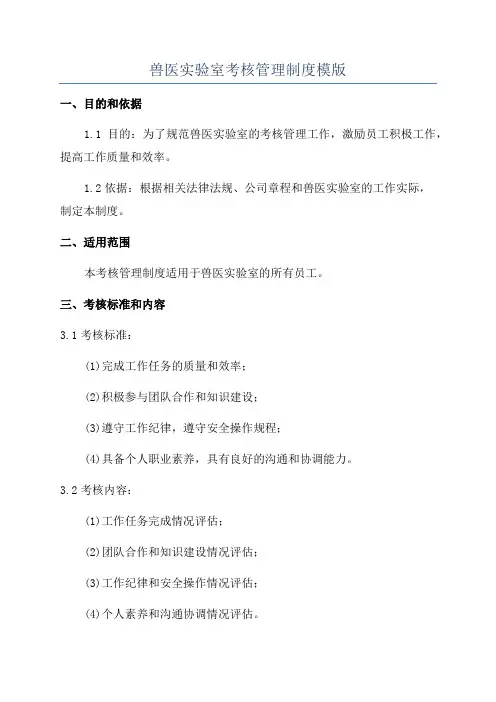 兽医实验室考核管理制度模版

一、目的和依据

1.1 目的：为了规范兽医实验室的考核管理工作，激励员工积极工作，提高工作质量和效率。

1.2 依据：根据相关法律法规、公司章程和兽医实验室的工作实际，制定本制度。

二、适用范围

本考核管理制度适用于兽医实验室的所有员工。

三、考核标准和内容

3.1 考核标准：

(1)完成工作任务的质量和效率；

(2)积极参与团队合作和知识建设；

(3)遵守工作纪律，遵守安全操作规程；

(4)具备个人职业素养，具有良好的沟通和协调能力。

3.2 考核内容：

(1)工作任务完成情况评估；

(2)团队合作和知识建设情况评估；

(3)工作纪律和安全操作情况评估；

(4)个人素养和沟通协调情况评估。